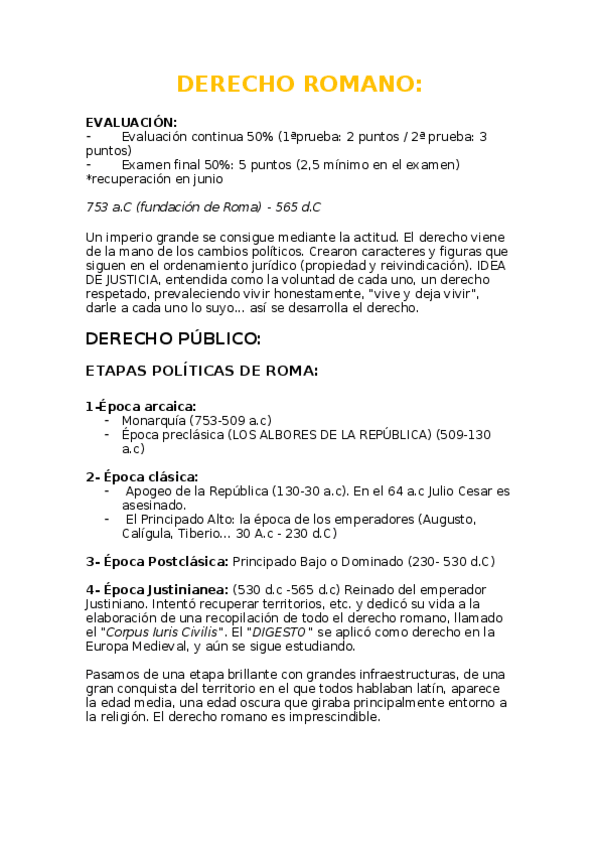 DERECHO ROMANO:

EVALUACIÓN:
- Evaluación continua 50% (1ªprueba: 2 puntos / 2ª prueba: 3 puntos)
- Examen final 50%: 5 puntos (2,5 mínimo en el examen)
*recuperación en junio

753 a.C (fundación de Roma) - 565 d.C

Un imperio grande se consigue mediante la actitud. El derecho viene de la mano de los cambios políticos. Crearon caracteres y figuras que siguen en el ordenamiento jurídico (propiedad y reivindicación). IDEA DE JUSTICIA, entendida como la voluntad de cada uno, un derecho respetado, prevaleciendo vivir honestamente, "vive y deja vivir", darle a cada uno lo suyo... así se desarrolla el derecho.

DERECHO PÚBLICO:

ETAPAS POLÍTICAS DE ROMA:

1-Época arcaica:
- Monarquía (753-509 a.c)
- Época preclásica (LOS ALBORES DE LA REPÚBLICA) (509-130 a.c)

2- Época clásica:
- Apogeo de la República (130-30 a.c). En el 64 a.c Julio Cesar es asesinado.
- El Principado Alto: la época de los emperadores (Augusto, Calígula, Tiberio... 30 A.c - 230 d.C)

3- Época Postclásica: Principado Bajo o Dominado (230- 530 d.C)

4- Época Justinianea: (530 d.c -565 d.c) Reinado del emperador Justiniano. Intentó recuperar territorios, etc. y dedicó su vida a la elaboración de una recopilación de todo el derecho romano, llamado el "Corpus Iuris Civilis". El "DIGESTO" se aplicó como derecho en la Europa Medieval, y aún se sigue estudiando.

Pasamos de una etapa brillante con grandes infraestructuras, de una gran conquista del territorio en el que todos hablaban latín, aparece la edad media, una edad oscura que giraba principalmente entorno a la religión. El derecho romano es imprescindible.